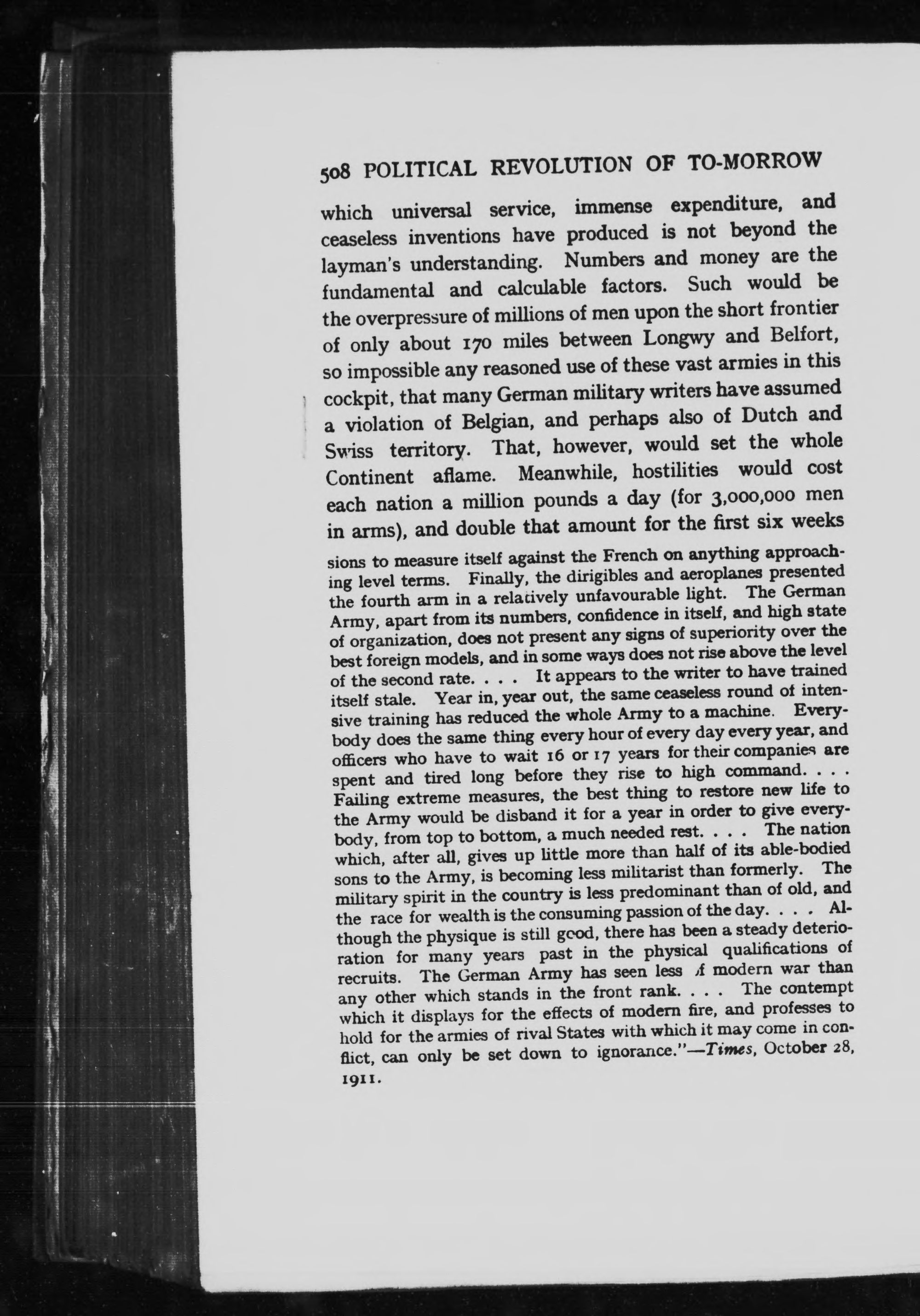 508 POLITICAL REVOLUTION OF TO-MORROW

which universal service, immense expenditure, and ceaseless inventions have produced is not beyond the layman's understanding. Numbers and money are the fundamental and calculable factors. Such would be the overpressure of millions of men upon the short frontier of only about 170 miles between Longwy and Belfort, so impossible any reasoned use of these vast armies in this cockpit, that many German military writers have assumed a violation of Belgian, and perhaps also of Dutch and Swiss territory. That, however, would set the whole Continent aflame. Meanwhile, hostilities would cost each nation a million pounds a day (for 3,000,000 men in arms), and double that amount for the first six weeks

sions to measure itself against the French on anything approaching level terms. Finally, the dirigibles and aeroplanes presented the fourth arm in a relatively unfavourable light. The German Army, apart from its numbers, confidence in itself, and high state of organization, does not present any signs of superiority over the best foreign models, and in some ways does not rise above the level of the second rate. . . . It appears to the writer to have trained itself stale. Year in, year out, the same ceaseless round of intensive training has reduced the whole Army to a machine. Everybody does the same thing every hour of every day every year, and officers who have to wait 16 or 17 years for their companies are spent and tired long before they rise to high command. . . . Failing extreme measures, the best thing to restore new life to the Army would be disband it for a year in order to give everybody, from top to bottom, a much needed rest. . . . The nation which, after all, gives up little more than half of its able-bodied sons to the Army, is becoming less militarist than formerly. The military spirit in the country is less predominant than of old, and the race for wealth is the consuming passion of the day. . . . Although the physique is still good, there has been a steady deterioration for many years past in the physical qualifications of recruits. The German Army has seen less of modern war than any other which stands in the front rank. . . . The contempt which it displays for the effects of modern fire, and professes to hold for the armies of rival States with which it may come in conflict, can only be set down to ignorance."—Times, October 28, 1911.